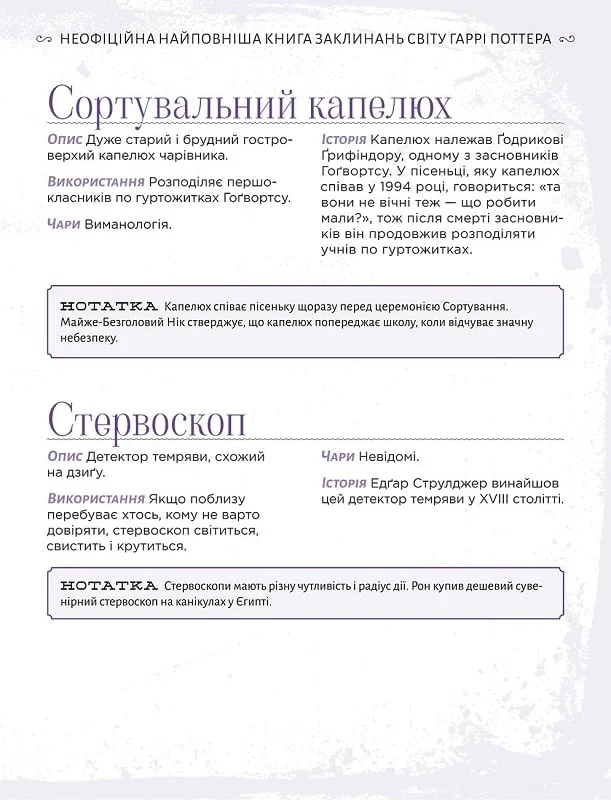 НЕОФІЦІЙНА НАЙПОВНІША КНИГА ЗАКЛИНАНЬ СВІТУ ГАРРІ ПОТТЕРА

Сортувальний капелюх

Опис Дуже старий і брудний гостроверхий капелюх чарівника.

Використання Розподіляє першокласників по гуртожитках Гоґвортсу.

Чари Виманологія.

Історія Капелюх належав Ґодрикові Ґрифіндору, одному з засновників Гоґвортсу. У пісеньці, яку капелюх співав у 1994 році, говориться: «та вони не вічні теж — що робити мали?», тож після смерті засновників він продовжив розподіляти учнів по гуртожитках.

НОТАТКА Капелюх співає пісеньку щоразу перед церемонією Сортування. Майже-Безголовий Нік стверджує, що капелюх попереджає школу, коли відчуває значну небезпеку.

Стервоскоп

Опис Детектор темряви, схожий на дзиґу.

Використання Якщо поблизу перебуває хтось, кому не варто довіряти, стервоскоп світиться, свистить і крутиться.

Чари Невідомі.

Історія Едґар Струлджер винайшов цей детектор темряви у XVIII столітті.

НОТАТКА Стервоскопи мають різну чутливість і радіус дії. Рон купив дешевий сувенірний стервоскоп на канікулах у Єгипті.